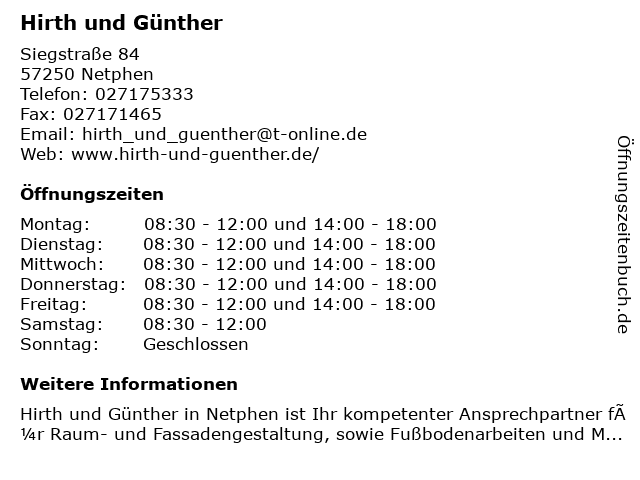 Hirth und Günther

Siegstraße 84
57250 Netphen
Telefon: 027175333
Fax: 027171465
Email: hirth_und_guenther@t-online.de
Web: www.hirth-und-guenther.de/

Öffnungszeiten

Montag: 08:30 - 12:00 und 14:00 - 18:00
Dienstag: 08:30 - 12:00 und 14:00 - 18:00
Mittwoch: 08:30 - 12:00 und 14:00 - 18:00
Donnerstag: 08:30 - 12:00 und 14:00 - 18:00
Freitag: 08:30 - 12:00 und 14:00 - 18:00
Samstag: 08:30 - 12:00
Sonntag: Geschlossen

Weitere Informationen

Hirth und Günther in Netphen ist Ihr kompetenter Ansprechpartner fÃ¼r Raum- und Fassadengestaltung, sowie Fußbodenarbeiten und M...

Öffnungszeitenbuch.de